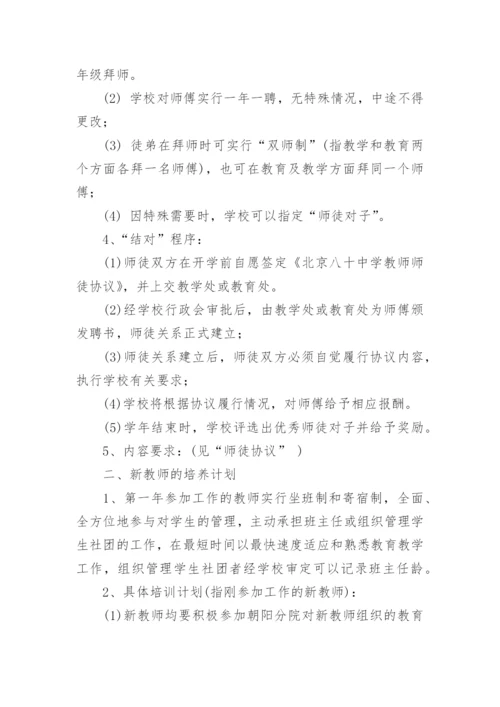 年级拜师。

(2) 学校对师傅实行一年一聘，无特殊情况，中途不得更改；

(3) 徒弟在拜师时可实行“双师制”(指教学和教育两个方面各拜一名师傅)，也可在教育及教学方面拜同一个师傅；

(4) 因特殊需要时，学校可以指定“师徒对子”。

4、“结对”程序：

(1)师徒双方在开学前自愿签定《北京八十中学教师师徒协议》，并上交教学处或教育处。

(2)经学校行政会审批后，由教学处或教育处为师傅颁发聘书，师徒关系正式建立；

(3)师徒关系建立后，师徒双方必须自觉履行协议内容，执行学校有关要求；

(4)学校将根据协议履行情况，对师傅给予相应报酬。

(5)学年结束时，学校评选出优秀师徒对子并给予奖励。

5、内容要求：(见“师徒协议” )

二、新教师的培养计划

1、第一年参加工作的教师实行坐班制和寄宿制，全面、全方位地参与对学生的管理，主动承担班主任或组织管理学生社团的工作，在最短时间以最快速度适应和熟悉教育教学工作，组织管理学生社团者经学校审定可以记录班主任龄。

2、具体培训计划(指刚参加工作的新教师)：

(1)新教师均要积极参加朝阳分院对新教师组织的教育